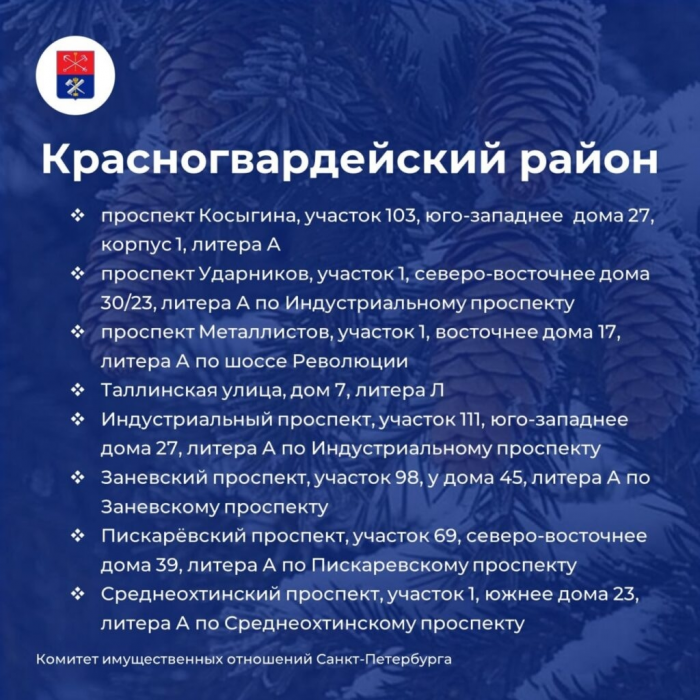 Красногвардейский район

❖ проспект Косыгина, участок 103, юго-западнее дома 27, корпус 1, литера А
❖ проспект Ударников, участок 1, северо-восточнее дома 30/23, литера А по Индустриальному проспекту
❖ проспект Металлистов, участок 1, восточнее дома 17, литера А по шоссе Революции
❖ Таллинская улица, дом 7, литера Л
❖ Индустриальный проспект, участок 111, юго-западнее дома 27, литера А по Индустриальному проспекту
❖ Заневский проспект, участок 98, у дома 45, литера А по Заневскому проспекту
❖ Пискарёвский проспект, участок 69, северо-восточнее дома 39, литера А по Пискаревскому проспекту
❖ Среднеохтинский проспект, участок 1, южнее дома 23, литера А по Среднеохтинскому проспекту

Комитет имущественных отношений Санкт-Петербурга